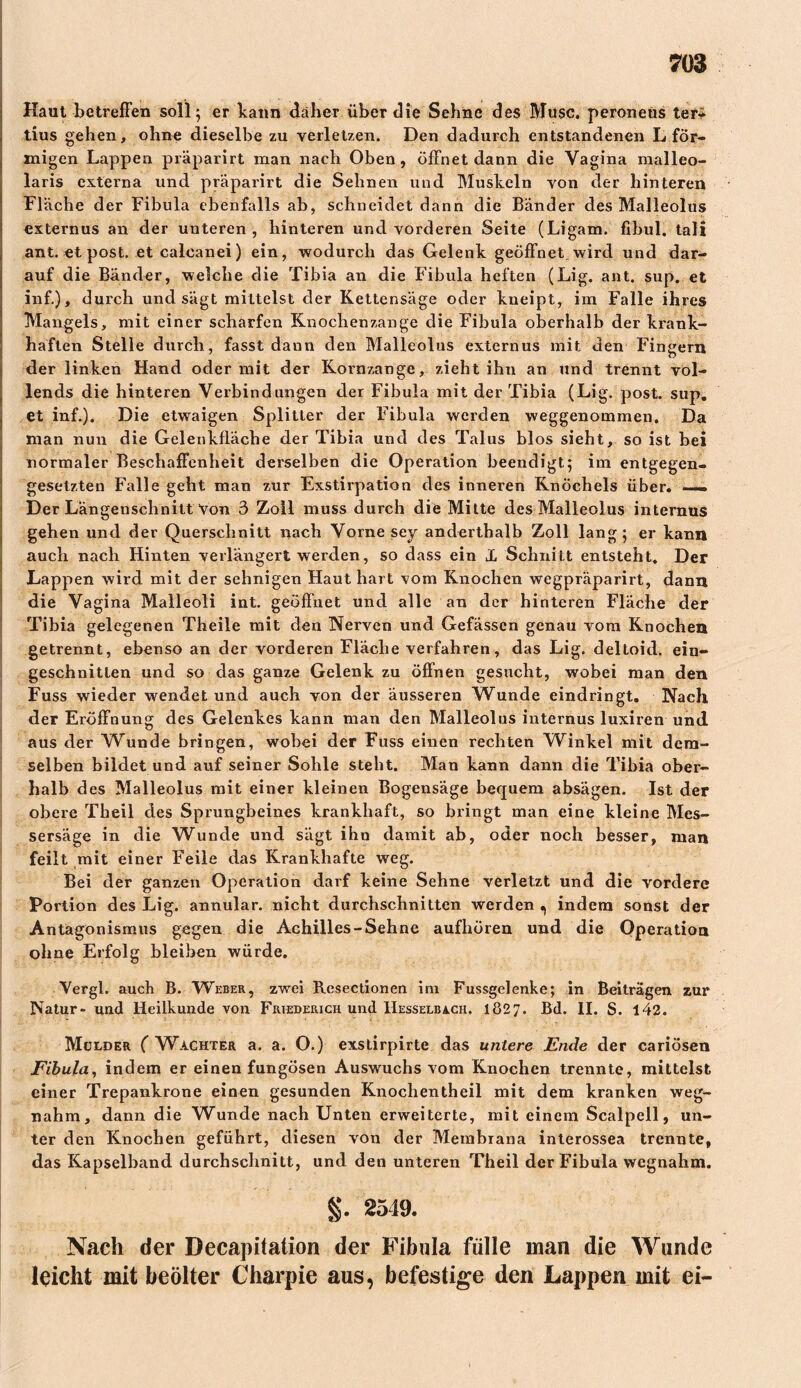 703

Haut betreffen soll; er kann daher über die Sehne des Musc. peroneus tertius gehen, ohne dieselbe zu verletzen. Den dadurch entstandenen L förmigen Lappen präparirt man nach Oben, öffnet dann die Vagina malleolaris externa und präparirt die Sehnen und Muskeln von der hinteren Fläche der Fibula ebenfalls ab, schneidet dann die Bänder des Malleolus externus an der unteren, hinteren und vorderen Seite (Ligam. fibul. tali ant. et post. et calcanei) ein, wodurch das Gelenk geöffnet wird und darauf die Bänder, welche die Tibia an die Fibula heften (Lig. ant. sup. et inf.), durch und sägt mittelst der Kettensäge oder kneipt, im Falle ihres Mangels, mit einer scharfen Knochenzange die Fibula oberhalb der krankhaften Stelle durch, fasst dann den Malleolus externus mit den Fingern der linken Hand oder mit der Kornzange, zieht ihn an und trennt vollends die hinteren Verbindungen der Fibula mit der Tibia (Lig. post. sup. et inf.). Die etwaigen Splitter der Fibula werden weggenommen. Da man nun die Gelenkfläche der Tibia und des Talus blos sieht, so ist bei normaler Beschaffenheit derselben die Operation beendigt; im entgegengesetzten Falle geht man zur Exstirpation des inneren Knöchels über. — Der Längenschnitt von 3 Zoll muss durch die Mitte des Malleolus internus gehen und der Querschnitt nach Vorne sey anderthalb Zoll lang; er kann auch nach Hinten verlängert werden, so dass ein ⊥ Schnitt entsteht. Der Lappen wird mit der sehnigen Haut hart vom Knochen wegpräparirt, dann die Vagina Malleoli int. geöffnet und alle an der hinteren Fläche der Tibia gelegenen Theile mit den Nerven und Gefässen genau vom Knochen getrennt, ebenso an der vorderen Fläche verfahren, das Lig. deltoid. eingeschnitten und so das ganze Gelenk zu öffnen gesucht, wobei man den Fuss wieder wendet und auch von der äusseren Wunde eindringt. Nach der Eröffnung des Gelenkes kann man den Malleolus internus luxiren und aus der Wunde bringen, wobei der Fuss einen rechten Winkel mit demselben bildet und auf seiner Sohle steht. Man kann dann die Tibia oberhalb des Malleolus mit einer kleinen Bogensäge bequem absägen. Ist der obere Theil des Sprungbeines krankhaft, so bringt man eine kleine Messersäge in die Wunde und sägt ihn damit ab, oder noch besser, man feilt mit einer Feile das Krankhafte weg.

Bei der ganzen Operation darf keine Sehne verletzt und die vordere Portion des Lig. annular. nicht durchschnitten werden, indem sonst der Antagonismus gegen die Achilles-Sehne aufhören und die Operation ohne Erfolg bleiben würde.

Vergl. auch B. Weber, zwei Resectionen im Fussgelenke; in Beiträgen zur Natur- und Heilkunde von Friederich und Hesselbach. 1827. Bd. II. S. 142.

Mulder (Wachter a. a. O.) exstirpirte das untere Ende der cariösen Fibula, indem er einen fungösen Auswuchs vom Knochen trennte, mittelst einer Trepankrone einen gesunden Knochentheil mit dem kranken wegnahm, dann die Wunde nach Unten erweiterte, mit einem Scalpell, unter den Knochen geführt, diesen von der Membrana interossea trennte, das Kapselband durchschnitt, und den unteren Theil der Fibula wegnahm.

§. 2549.

Nach der Decapitation der Fibula fülle man die Wunde leicht mit beölter Charpie aus, befestige den Lappen mit ei-